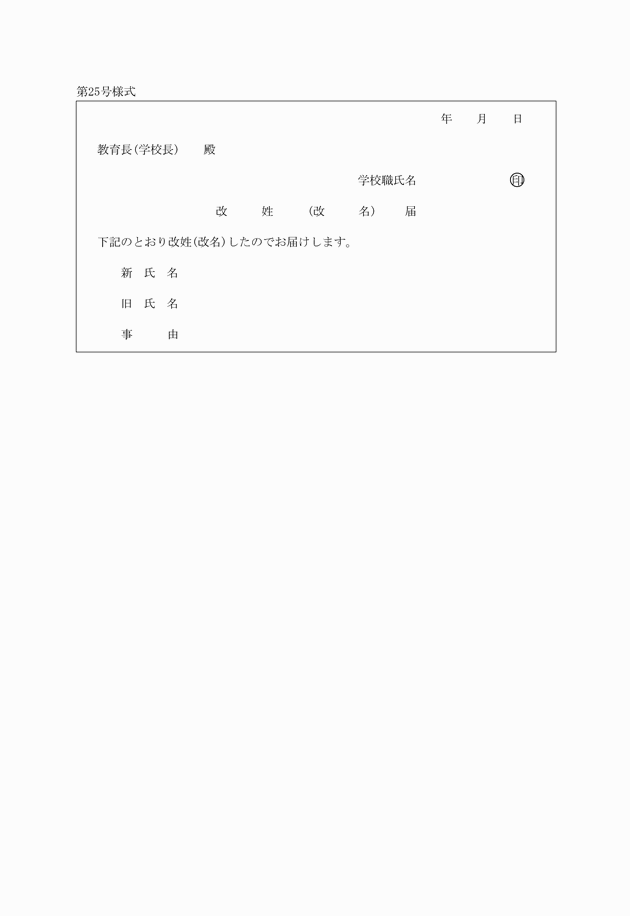 第25号様式

年　月　日

教育長(学校長)　殿

学校職氏名　㊞

改　姓　(改　名)　届

下記のとおり改姓(改名)したのでお届けします。

新　氏　名

旧　氏　名

事　由